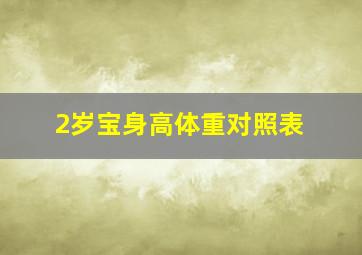 2岁宝身高体重对照表